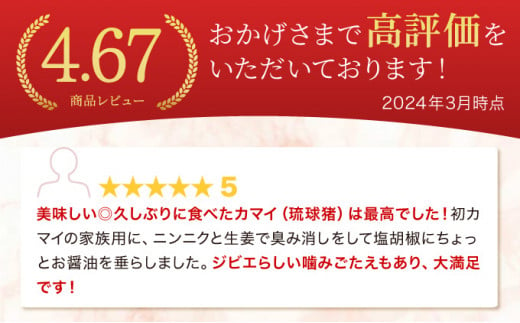 4.67
商品レビュー

おかげさまで高評価をいただいております！
2024年3月時点

★★★★★ 5
美味しい◎久しぶりに食べたカマイ（琉球猪）は最高でした！初カマイの家族用に、ニンニクと生姜で臭み消しをして塩胡椒にちょっとお醤油を垂らしました。ジビエらしい噛みごたえもあり、大満足です！